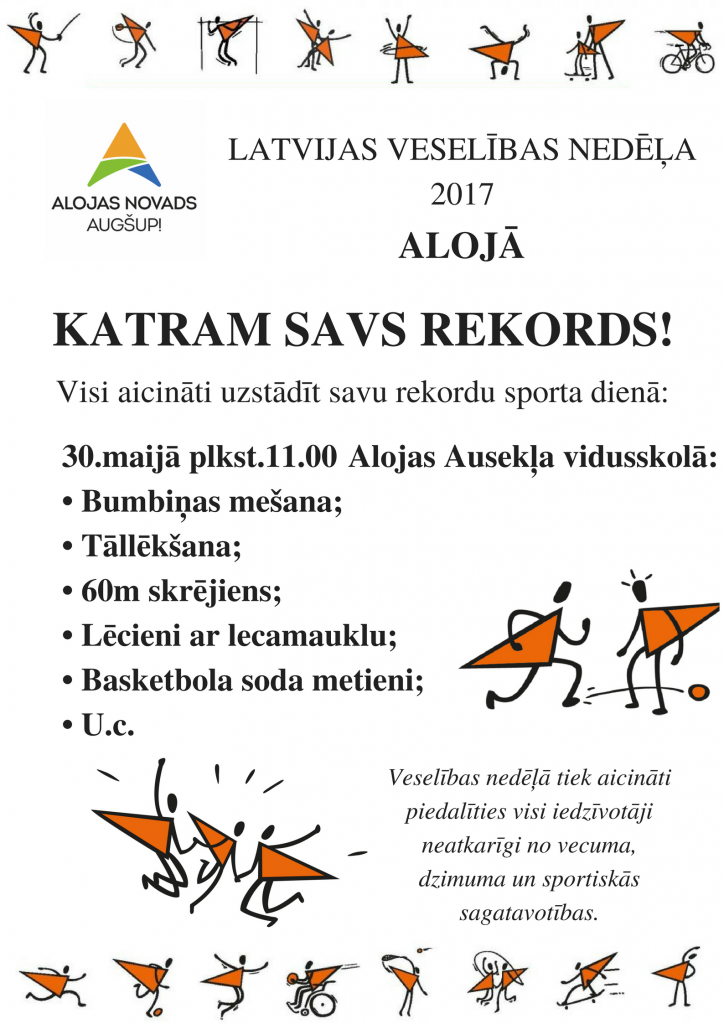 ALOJAS NOVADS
AUGŠUP!

LATVIJAS VESELĪBAS NEDĒĻA
2017
ALOJĀ

KATRAM SAVS REKORDS!

Visi aicināti uzstādīt savu rekordu sporta dienā:

30.maijā plkst.11.00 Alojas Ausekļa vidusskolā:
• Bumbiņas mešana;
• Tāllēkšana;
• 60m skrējiens;
• Lēcieni ar lecamauklu;
• Basketbola soda metieni;
• U.c.

Veselības nedēļā tiek aicināti piedalīties visi iedzīvotāji neatkarīgi no vecuma, dzimuma un sportiskās sagatavotības.